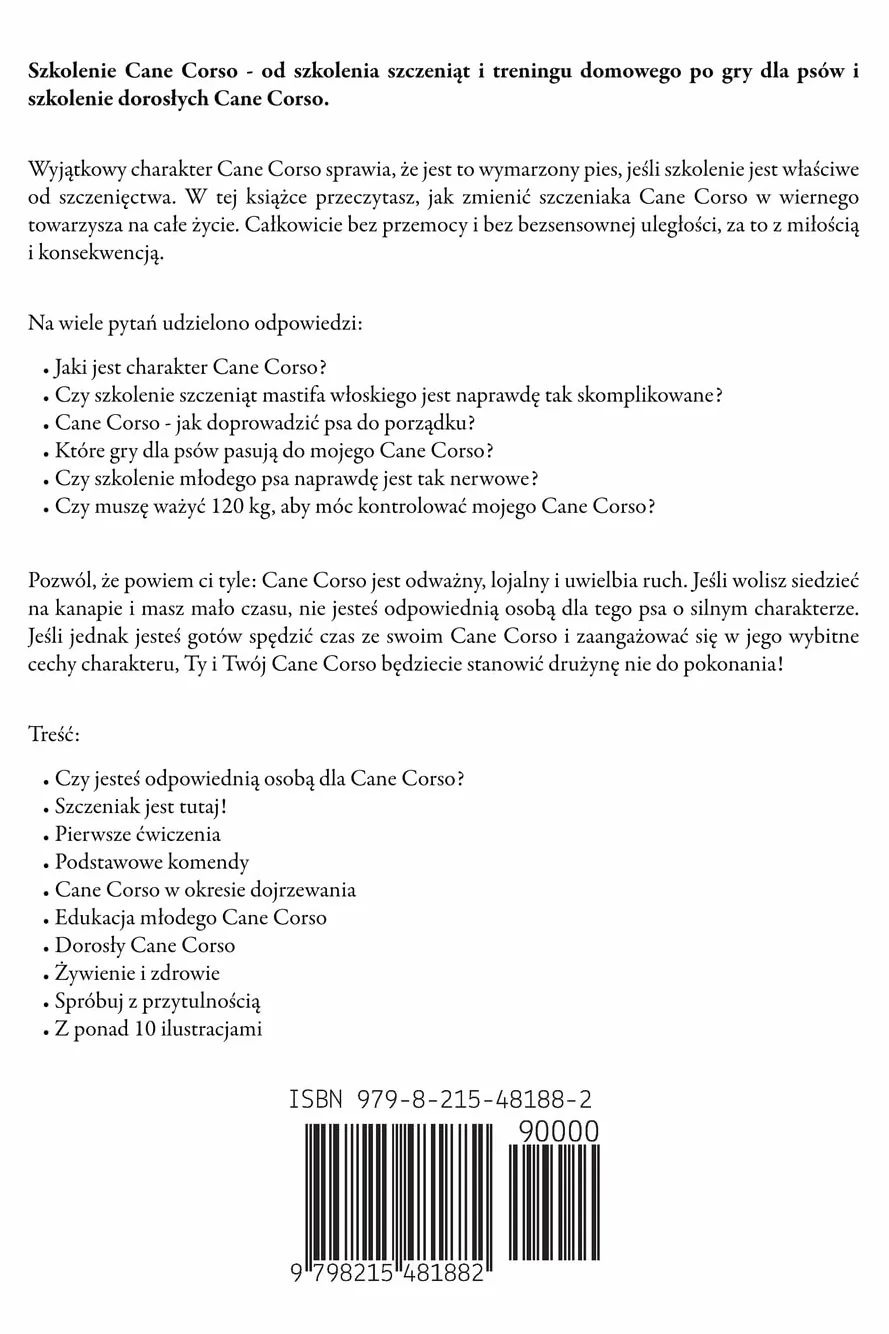 Szkolenie Cane Corso - od szkolenia szczeniąt i treningu domowego po gry dla psów i szkolenie dorosłych Cane Corso.

Wyjątkowy charakter Cane Corso sprawia, że jest to wymarzony pies, jeśli szkolenie jest właściwe od szczenięctwa. W tej książce przeczytasz, jak zmienić szczeniaka Cane Corso w wiernego towarzysza na całe życie. Całkowicie bez przemocy i bez bezsensownej uległości, za to z miłością i konsekwencją.

Na wiele pytań udzielono odpowiedzi:

• Jaki jest charakter Cane Corso?
• Czy szkolenie szczeniąt mastifa włoskiego jest naprawdę tak skomplikowane?
• Cane Corso - jak doprowadzić psa do porządku?
• Które gry dla psów pasują do mojego Cane Corso?
• Czy szkolenie młodego psa naprawdę jest tak nerwowe?
• Czy muszę ważyć 120 kg, aby móc kontrolować mojego Cane Corso?

Pozwól, że powiem ci tyle: Cane Corso jest odważny, lojalny i uwielbia ruch. Jeśli wolisz siedzieć na kanapie i masz mało czasu, nie jesteś odpowiednią osobą dla tego psa o silnym charakterze. Jeśli jednak jesteś gotów spędzić czas ze swoim Cane Corso i zaangażować się w jego wybitne cechy charakteru, Ty i Twój Cane Corso będziecie stanowić drużynę nie do pokonania!

Treść:

• Czy jesteś odpowiednią osobą dla Cane Corso?
• Szczeniak jest tutaj!
• Pierwsze ćwiczenia
• Podstawowe komendy
• Cane Corso w okresie dojrzewania
• Edukacja młodego Cane Corso
• Dorosły Cane Corso
• Żywienie i zdrowie
• Spróbuj z przytulnością
• Z ponad 10 ilustracjami

ISBN 979-8-215-48188-2

90000

9 798215 481882